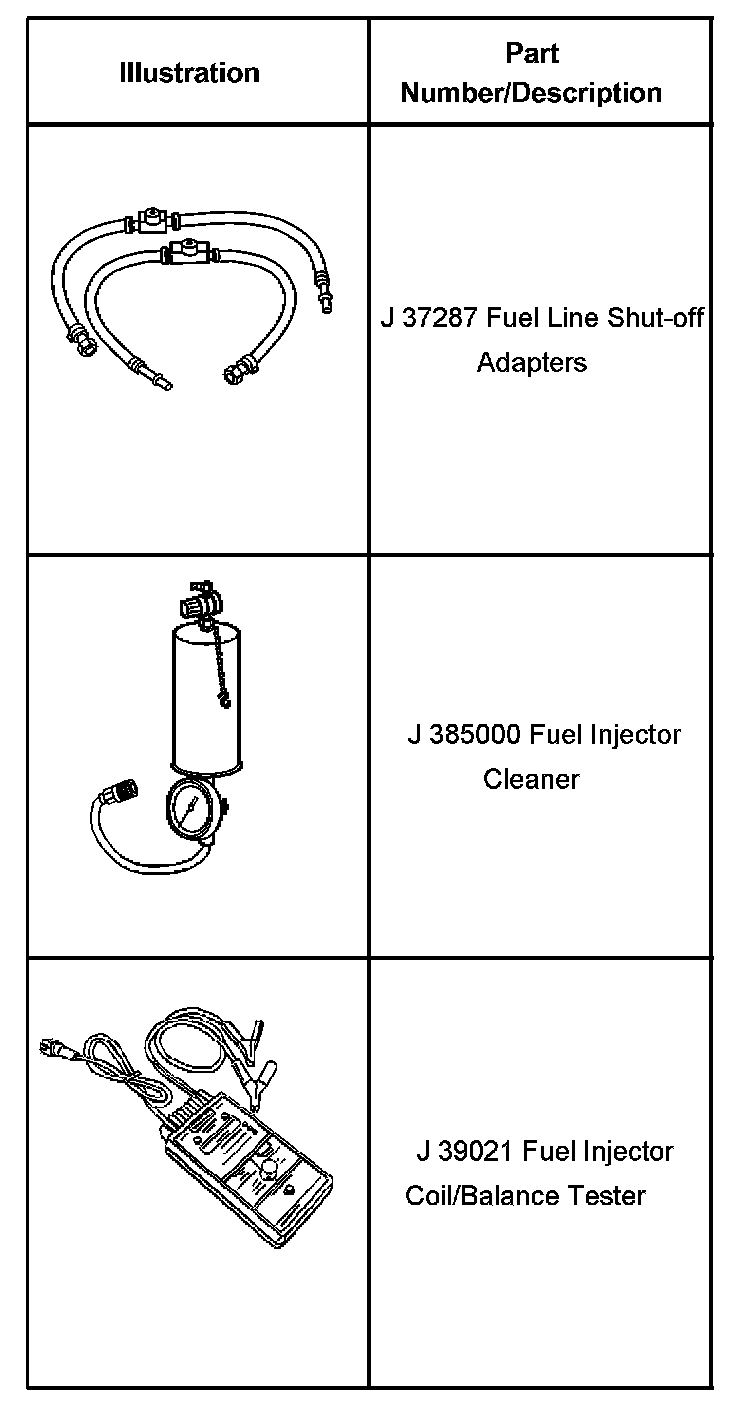 | Illustration | Part Number/Description |
|---|---|
|  | J 37287 Fuel Line Shut-off Adapters |
|  | J 385000 Fuel Injector Cleaner |
|  | J 39021 Fuel Injector Coil/Balance Tester |